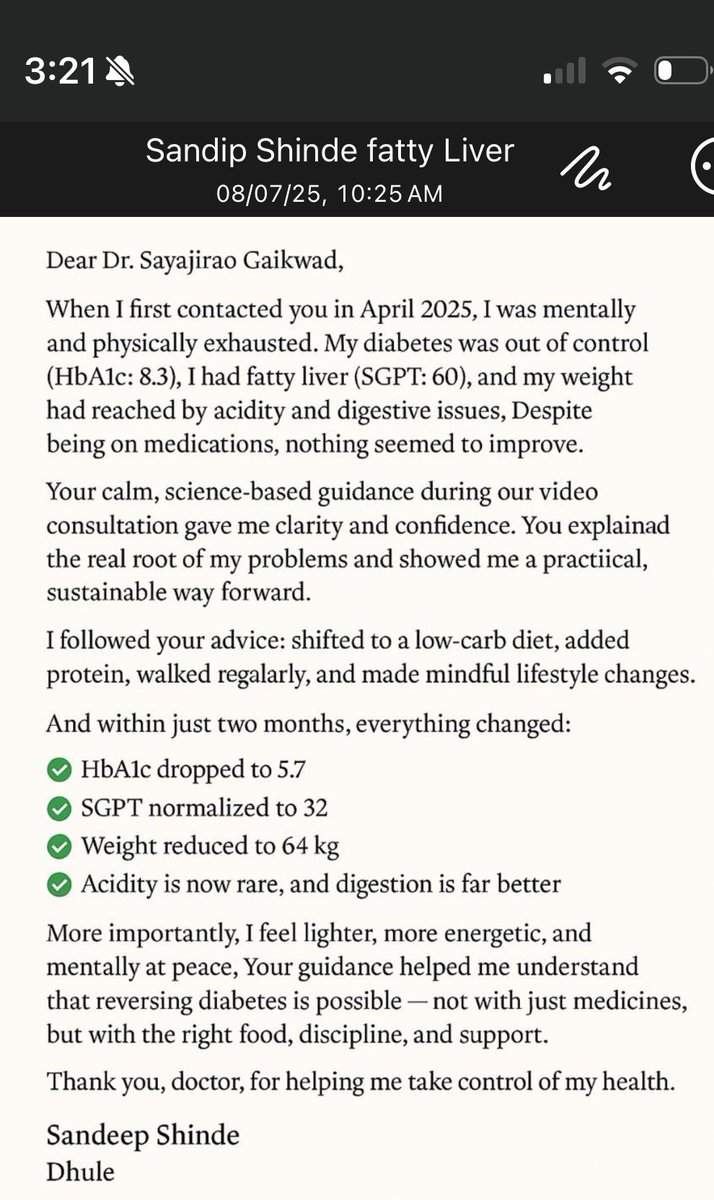 3:21

Sandip Shinde fatty Liver
08/07/25, 10:25 AM

Dear Dr. Sayajirao Gaikwad,

When I first contacted you in April 2025, I was mentally and physically exhausted. My diabetes was out of control (HbA1c: 8.3), I had fatty liver (SGPT: 60), and my weight had reached by acidity and digestive issues, Despite being on medications, nothing seemed to improve.

Your calm, science-based guidance during our video consultation gave me clarity and confidence. You explainad the real root of my problems and showed me a practiical, sustainable way forward.

I followed your advice: shifted to a low-carb diet, added protein, walked regalarly, and made mindful lifestyle changes.

And within just two months, everything changed:

HbA1c dropped to 5.7
SGPT normalized to 32
Weight reduced to 64 kg
Acidity is now rare, and digestion is far better

More importantly, I feel lighter, more energetic, and mentally at peace, Your guidance helped me understand that reversing diabetes is possible — not with just medicines, but with the right food, discipline, and support.

Thank you, doctor, for helping me take control of my health.

Sandeep Shinde
Dhule